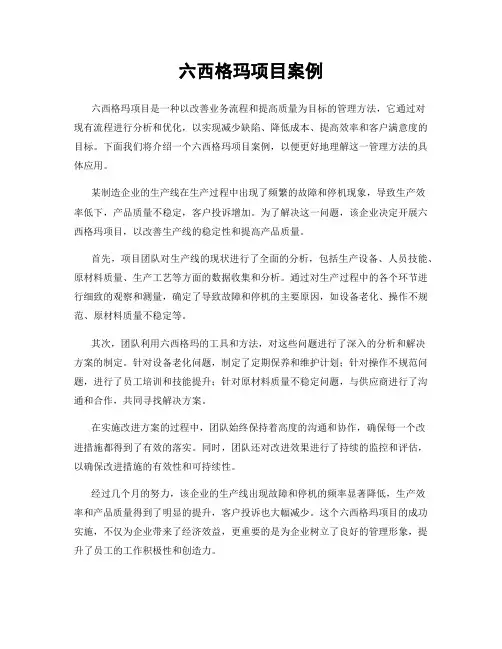 六西格玛项目案例

六西格玛项目是一种以改善业务流程和提高质量为目标的管理方法，它通过对现有流程进行分析和优化，以实现减少缺陷、降低成本、提高效率和客户满意度的目标。下面我们将介绍一个六西格玛项目案例，以便更好地理解这一管理方法的具体应用。

某制造企业的生产线在生产过程中出现了频繁的故障和停机现象，导致生产效率低下，产品质量不稳定，客户投诉增加。为了解决这一问题，该企业决定开展六西格玛项目，以改善生产线的稳定性和提高产品质量。

首先，项目团队对生产线的现状进行了全面的分析，包括生产设备、人员技能、原材料质量、生产工艺等方面的数据收集和分析。通过对生产过程中的各个环节进行细致的观察和测量，确定了导致故障和停机的主要原因，如设备老化、操作不规范、原材料质量不稳定等。

其次，团队利用六西格玛的工具和方法，对这些问题进行了深入的分析和解决方案的制定。针对设备老化问题，制定了定期保养和维护计划；针对操作不规范问题，进行了员工培训和技能提升；针对原材料质量不稳定问题，与供应商进行了沟通和合作，共同寻找解决方案。

在实施改进方案的过程中，团队始终保持着高度的沟通和协作，确保每一个改进措施都得到了有效的落实。同时，团队还对改进效果进行了持续的监控和评估，以确保改进措施的有效性和可持续性。

经过几个月的努力，该企业的生产线出现故障和停机的频率显著降低，生产效率和产品质量得到了明显的提升，客户投诉也大幅减少。这个六西格玛项目的成功实施，不仅为企业带来了经济效益，更重要的是为企业树立了良好的管理形象，提升了员工的工作积极性和创造力。